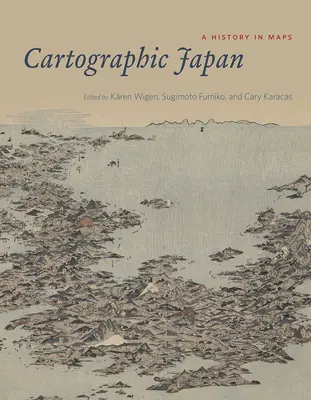 A HISTORY IN MAPS

Cartographic Japan

Edited by Kären Wigen, Sugimoto Fumiko, and Cary Karacas